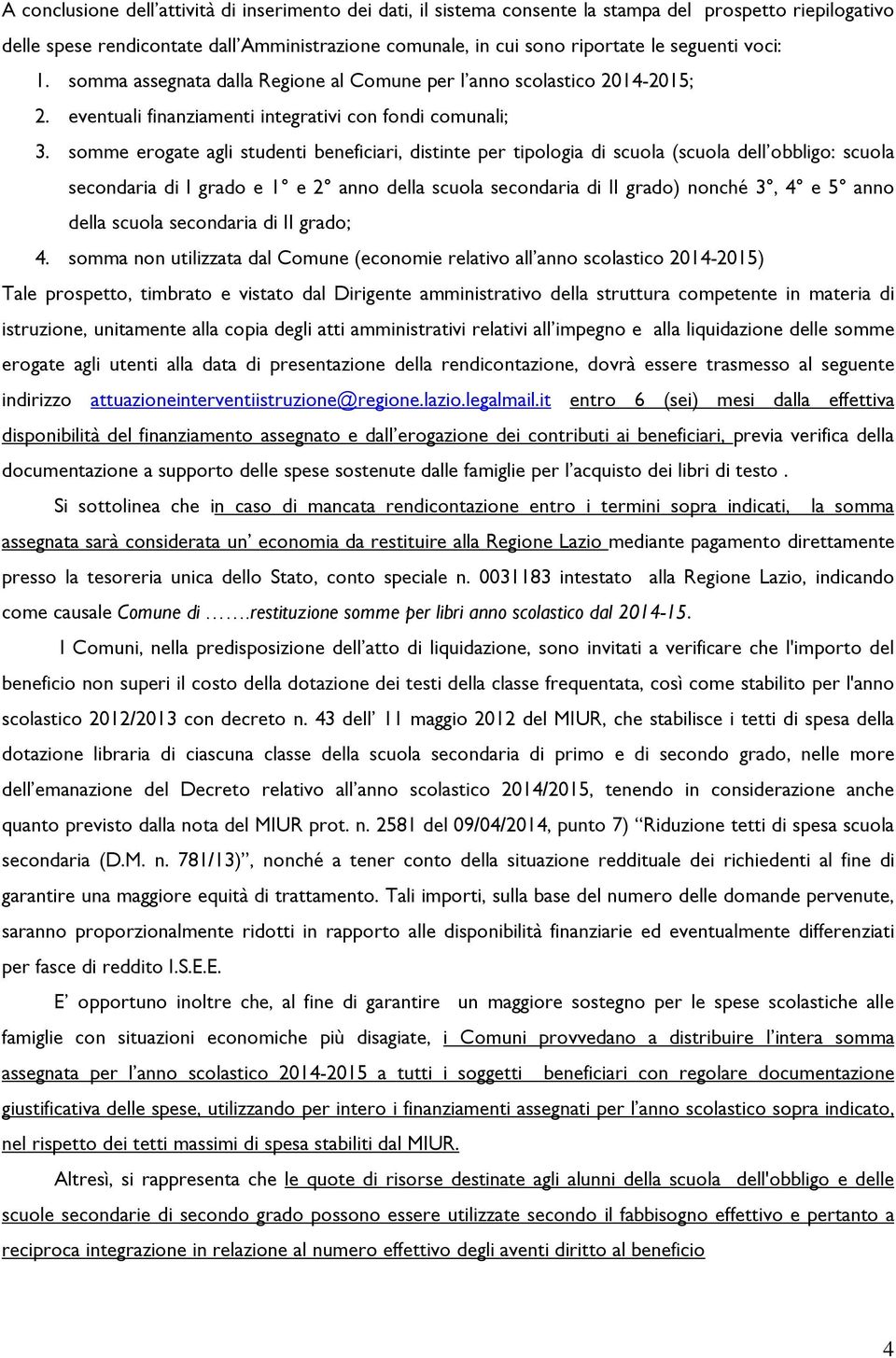 A conclusione dell'attività di inserimento dei dati, il sistema consente la stampa del prospetto riepilogativo delle spese rendicontate dall'Amministrazione comunale, in cui sono riportate le seguenti voci:

1. somma assegnata dalla Regione al Comune per l'anno scolastico 2014-2015;
2. eventuali finanziamenti integrativi con fondi comunali;
3. somme erogate agli studenti beneficiari, distinte per tipologia di scuola (scuola dell'obbligo: scuola secondaria di I grado e 1° e 2° anno della scuola secondaria di II grado) nonché 3°, 4° e 5° anno della scuola secondaria di II grado;
4. somma non utilizzata dal Comune (economie relativo all'anno scolastico 2014-2015)

Tale prospetto, timbrato e vistato dal Dirigente amministrativo della struttura competente in materia di istruzione, unitamente alla copia degli atti amministrativi relativi all'impegno e alla liquidazione delle somme erogate agli utenti alla data di presentazione della rendicontazione, dovrà essere trasmesso al seguente indirizzo attuazioneinterventiistruzione@regione.lazio.legalmail.it entro 6 (sei) mesi dalla effettiva disponibilità del finanziamento assegnato e dall'erogazione dei contributi ai beneficiari, previa verifica della documentazione a supporto delle spese sostenute dalle famiglie per l'acquisto dei libri di testo .

Si sottolinea che in caso di mancata rendicontazione entro i termini sopra indicati, la somma assegnata sarà considerata un' economia da restituire alla Regione Lazio mediante pagamento direttamente presso la tesoreria unica dello Stato, conto speciale n. 0031183 intestato alla Regione Lazio, indicando come causale Comune di …….restituzione somme per libri anno scolastico dal 2014-15.

I Comuni, nella predisposizione dell'atto di liquidazione, sono invitati a verificare che l'importo del beneficio non superi il costo della dotazione dei testi della classe frequentata, così come stabilito per l'anno scolastico 2012/2013 con decreto n. 43 dell' 11 maggio 2012 del MIUR, che stabilisce i tetti di spesa della dotazione libraria di ciascuna classe della scuola secondaria di primo e di secondo grado, nelle more dell'emanazione del Decreto relativo all'anno scolastico 2014/2015, tenendo in considerazione anche quanto previsto dalla nota del MIUR prot. n. 2581 del 09/04/2014, punto 7) "Riduzione tetti di spesa scuola secondaria (D.M. n. 781/13)", nonché a tener conto della situazione reddituale dei richiedenti al fine di garantire una maggiore equità di trattamento. Tali importi, sulla base del numero delle domande pervenute, saranno proporzionalmente ridotti in rapporto alle disponibilità finanziarie ed eventualmente differenziati per fasce di reddito I.S.E.E.

E' opportuno inoltre che, al fine di garantire un maggiore sostegno per le spese scolastiche alle famiglie con situazioni economiche più disagiate, i Comuni provvedano a distribuire l'intera somma assegnata per l'anno scolastico 2014-2015 a tutti i soggetti beneficiari con regolare documentazione giustificativa delle spese, utilizzando per intero i finanziamenti assegnati per l'anno scolastico sopra indicato, nel rispetto dei tetti massimi di spesa stabiliti dal MIUR.

Altresì, si rappresenta che le quote di risorse destinate agli alunni della scuola dell'obbligo e delle scuole secondarie di secondo grado possono essere utilizzate secondo il fabbisogno effettivo e pertanto a reciproca integrazione in relazione al numero effettivo degli aventi diritto al beneficio

4